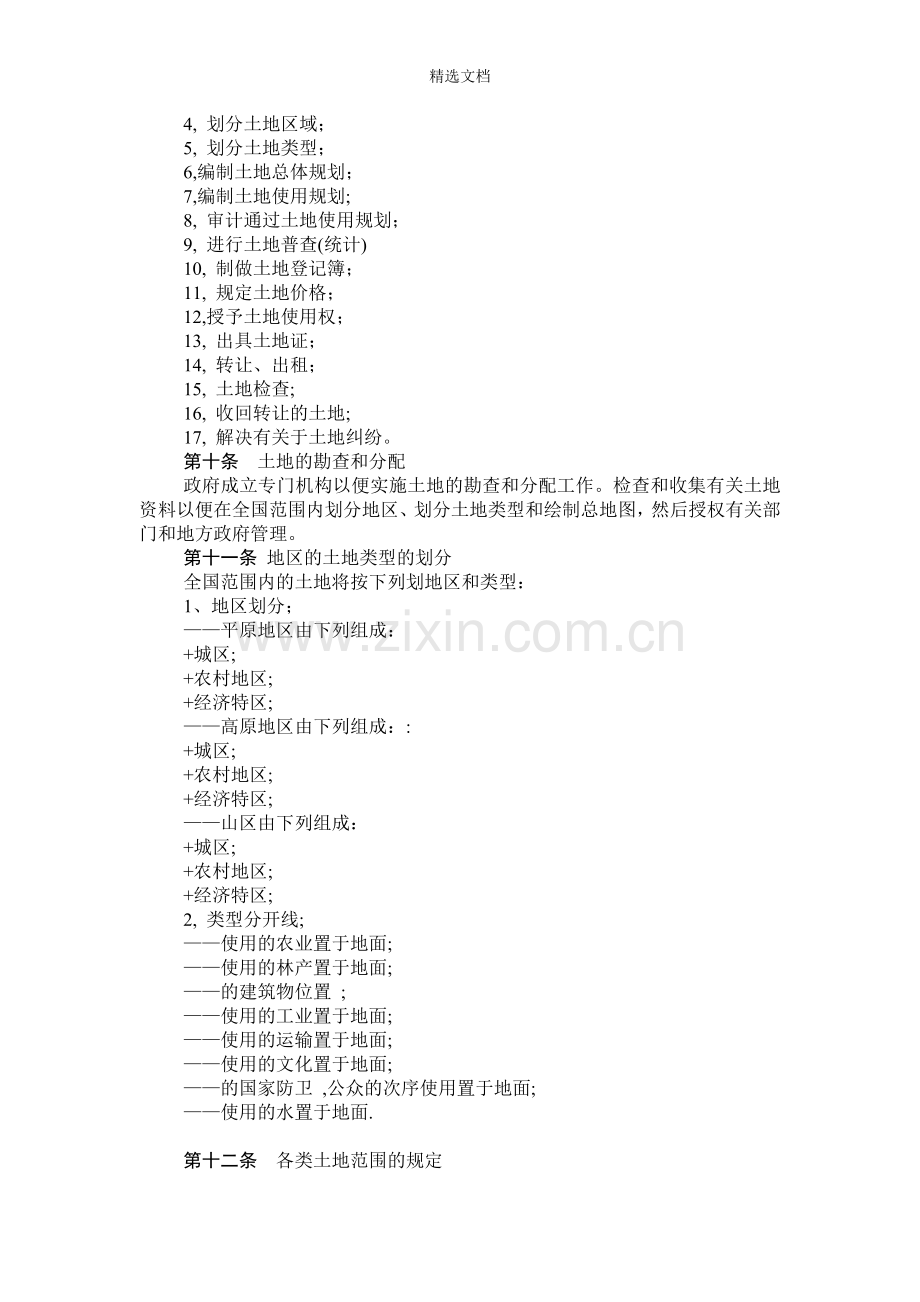 精选文档

4, 划分土地区域；
5, 划分土地类型；
6,编制土地总体规划；
7,编制土地使用规划;
8, 审计通过土地使用规划；
9, 进行土地普查(统计)
10, 制做土地登记簿；
11, 规定土地价格；
12,授予土地使用权；
13, 出具土地证；
14, 转让、出租；
15, 土地检查;
16, 收回转让的土地;
17, 解决有关于土地纠纷。
第十条 土地的勘查和分配
政府成立专门机构以便实施土地的勘查和分配工作。检查和收集有关土地资料以便在全国范围内划分地区、划分土地类型和绘制总地图，然后授权有关部门和地方政府管理。
第十一条 地区的土地类型的划分
全国范围内的土地将按下列划地区和类型：
1、地区划分；
——平原地区由下列组成：
+城区;
+农村地区;
+经济特区;
——高原地区由下列组成：:
+城区;
+农村地区;
+经济特区;
——山区由下列组成：
+城区;
+农村地区;
+经济特区;
2, 类型分开线;
——使用的农业置于地面;
——使用的林产置于地面;
——的建筑物位置 ;
——使用的工业置于地面;
——使用的运输置于地面;
——使用的文化置于地面;
——的国家防卫 ,公众的次序使用置于地面;
——使用的水置于地面.

第十二条 各类土地范围的规定

www.zixin.com.cn